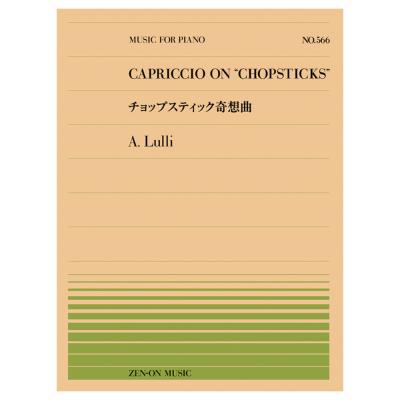 MUSIC FOR PIANO NO.566

CAPRICCIO ON "CHOPSTICKS"

チョップスティック奇想曲

A. Lulli

ZEN-ON MUSIC